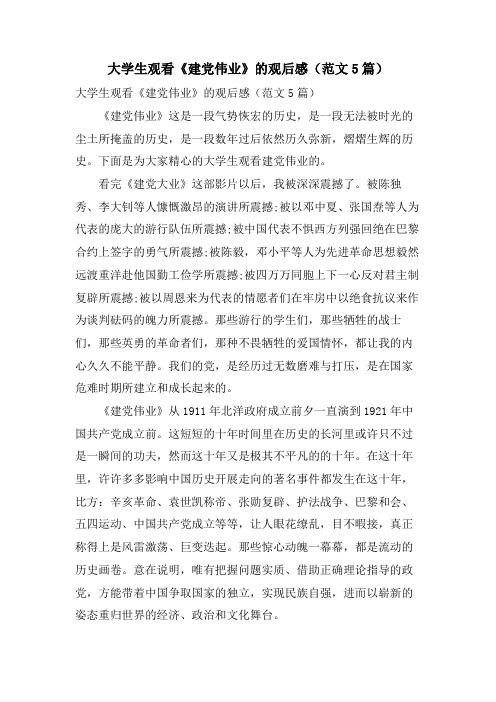 大学生观看《建党伟业》的观后感（范文 5 篇）

大学生观看《建党伟业》的观后感（范文 5 篇）

《建党伟业》这是一段气势恢宏的历史，是一段无法被时光的尘土所掩盖的历史，是一段数年过后依然历久弥新，熠熠生辉的历史。下面是为大家精心的大学生观看建党伟业的。

看完《建党大业》这部影片以后，我被深深震撼了。被陈独秀、李大钊等人慷慨激昂的演讲所震撼;被以邓中夏、张国焘等人为代表的庞大的游行队伍所震撼;被中国代表不惧西方列强回绝在巴黎合约上签字的勇气所震撼;被陈毅，邓小平等人为先进革命思想毅然远渡重洋赴他国勤工俭学所震撼;被四万万同胞上下一心反对君主制复辟所震撼;被以周恩来为代表的情愿者们在牢房中以绝食抗议来作为谈判砝码的魄力所震撼。那些游行的学生们，那些牺牲的战士们，那些英勇的革命者们，那种不畏牺牲的爱国情怀，都让我的内心久久不能平静。我们的党，是经历过无数磨难与打压，是在国家危难时期所建立和成长起来的。

《建党伟业》从 1911 年北洋政府成立前夕一直演到 1921 年中国共产党成立前。这短短的十年时间里在历史的长河里或许只不过是一瞬间的功夫，然而这十年又是极其不平凡的十年。在这十年里，许许多多影响中国历史开展走向的著名事件都发生在这十年，比方：辛亥革命、袁世凯称帝、张勋复辟、护法战争、巴黎和会、五四运动、中国共产党成立等等，让人眼花缭乱，目不暇接，真正称得上是风雷激荡、巨变迭起。那些惊心动魄一幕幕，都是流动的历史画卷。意在说明，唯有把握问题实质、借助正确理论指导的政党，方能带着中国争取国家的独立，实现民族自强，进而以崭新的姿态重归世界的经济、政治和文化舞台。